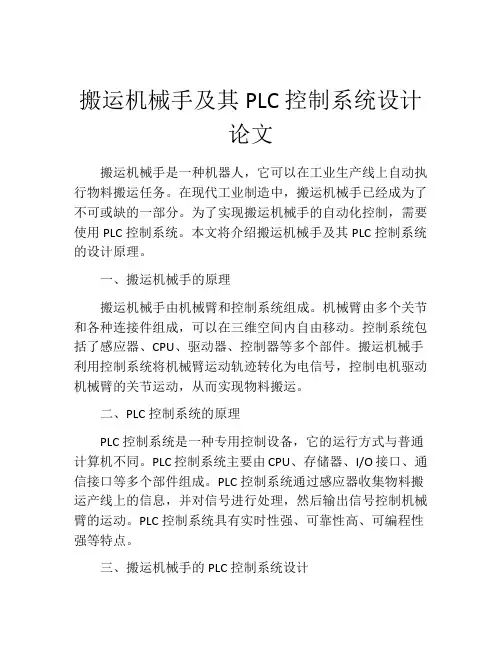 搬运机械手及其 PLC 控制系统设计论文

搬运机械手是一种机器人，它可以在工业生产线上自动执行物料搬运任务。在现代工业制造中，搬运机械手已经成为了不可或缺的一部分。为了实现搬运机械手的自动化控制，需要使用 PLC 控制系统。本文将介绍搬运机械手及其 PLC 控制系统的设计原理。

一、搬运机械手的原理

搬运机械手由机械臂和控制系统组成。机械臂由多个关节和各种连接件组成，可以在三维空间内自由移动。控制系统包括了感应器、CPU、驱动器、控制器等多个部件。搬运机械手利用控制系统将机械臂运动轨迹转化为电信号，控制电机驱动机械臂的关节运动，从而实现物料搬运。

二、PLC 控制系统的原理

PLC 控制系统是一种专用控制设备，它的运行方式与普通计算机不同。PLC 控制系统主要由 CPU、存储器、I/O 接口、通信接口等多个部件组成。PLC 控制系统通过感应器收集物料搬运产线上的信息，并对信号进行处理，然后输出信号控制机械臂的运动。PLC 控制系统具有实时性强、可靠性高、可编程性强等特点。

三、搬运机械手的 PLC 控制系统设计